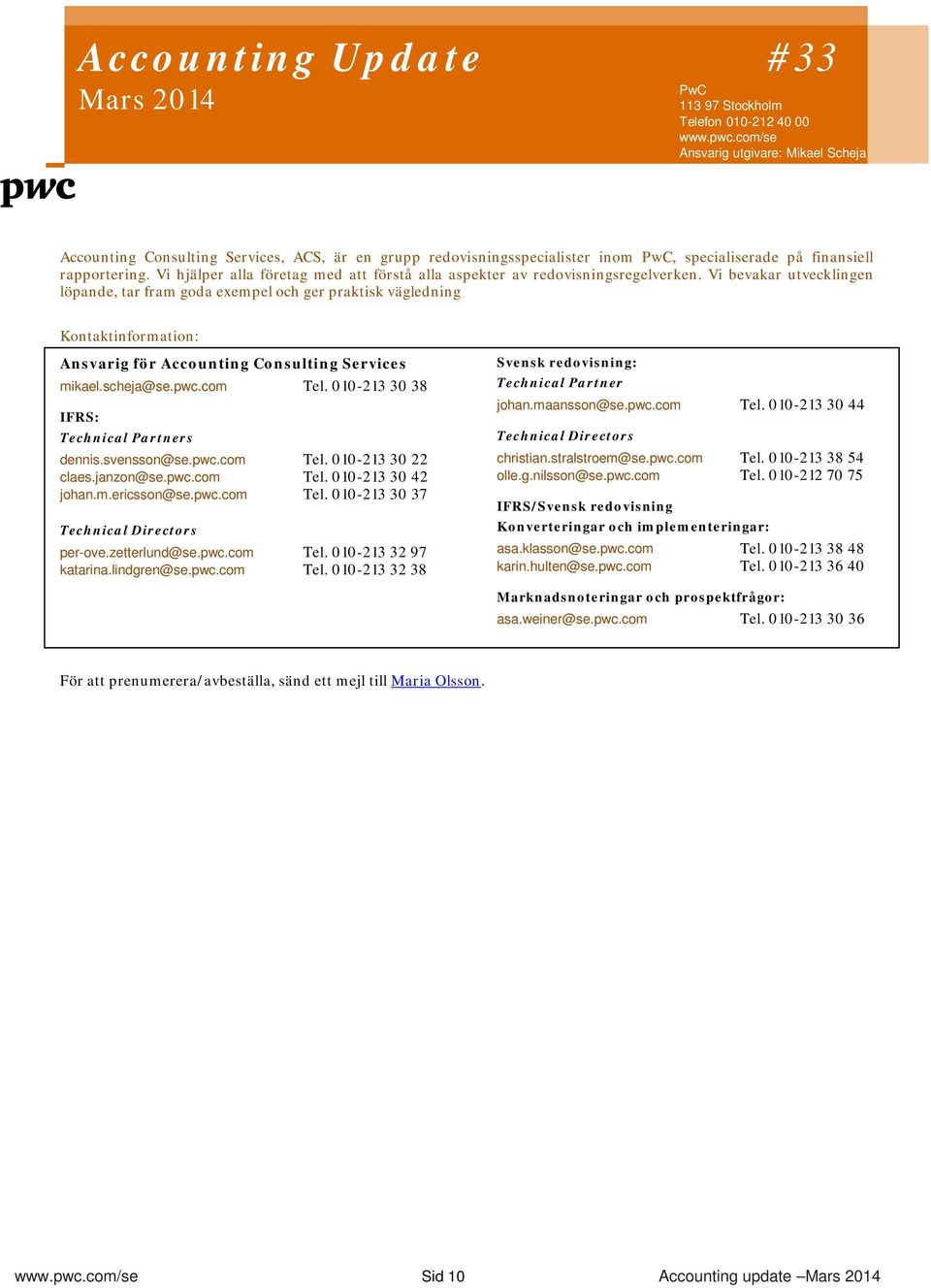 Accounting Update
Mars 2014

#33

PwC
113 97 Stockholm
Telefon 010-212 40 00
www.pwc.com/se
Ansvarig utgivare: Mikael Scheja

pwc

Accounting Consulting Services, ACS, är en grupp redovisningsspecialister inom PwC, specialiserade på finansiell rapportering. Vi hjälper alla företag med att förstå alla aspekter av redovisningsregelverken. Vi bevakar utvecklingen löpande, tar fram goda exempel och ger praktisk vägledning

Kontaktinformation:

Ansvarig för Accounting Consulting Services
mikael.scheja@se.pwc.com Tel. 010-213 30 38

IFRS:
Technical Partners
dennis.svensson@se.pwc.com Tel. 010-213 30 22
claes.janzon@se.pwc.com Tel. 010-213 30 42
johan.m.ericsson@se.pwc.com Tel. 010-213 30 37

Technical Directors
per-ove.zetterlund@se.pwc.com Tel. 010-213 32 97
katarina.lindgren@se.pwc.com Tel. 010-213 32 38

Svensk redovisning:
Technical Partner
johan.maansson@se.pwc.com Tel. 010-213 30 44

Technical Directors
christian.stralstroem@se.pwc.com Tel. 010-213 38 54
olle.g.nilsson@se.pwc.com Tel. 010-212 70 75

IFRS/Svensk redovisning
Konverteringar och implementeringar:
asa.klasson@se.pwc.com Tel. 010-213 38 48
karin.hulten@se.pwc.com Tel. 010-213 36 40

Marknadsnoteringar och prospektfrågor:
asa.weiner@se.pwc.com Tel. 010-213 30 36

För att prenumerera/avbeställa, sänd ett mejl till Maria Olsson.

www.pwc.com/se Sid 10 Accounting update –Mars 2014